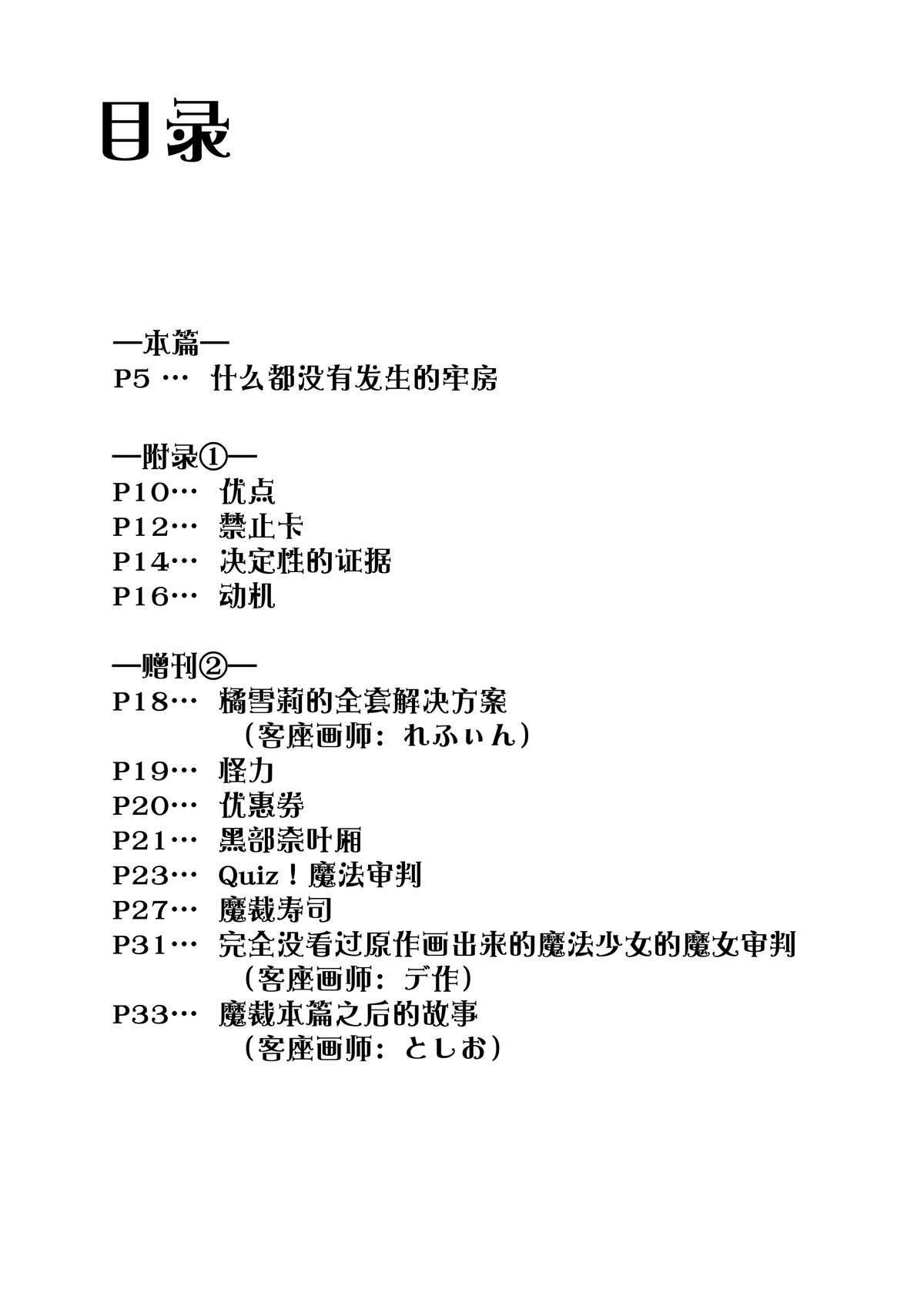 目录

—本篇—
P5 … 什么都没有发生的牢房

—附录①—
P10… 优点
P12… 禁止卡
P14… 决定性的证据
P16… 动机

—赠刊②—
P18… 橘雪莉的全套解决方案
（客座画师：れふぃん）
P19… 怪力
P20… 优惠券
P21… 黑部奈叶厢
P23… Quiz！魔法审判
P27… 魔裁寿司
P31… 完全没看过原作画出来的魔法少女的魔女审判
（客座画师：デ作）
P33… 魔裁本篇之后的故事
（客座画师：としお）